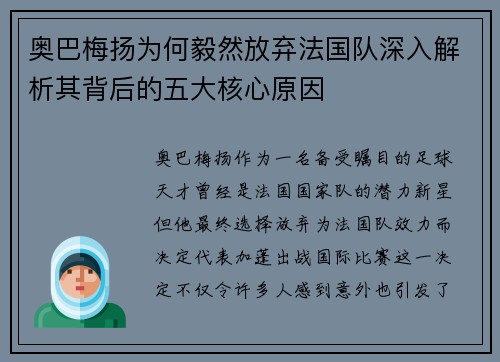 奥巴梅扬为何毅然放弃法国队深入解析其背后的五大核心原因

奥巴梅扬作为一名备受瞩目的足球天才曾经是法国国家队的潜力新星但他最终选择放弃为法国队效力而决定代表加蓬出战国际比赛这一决定不仅令许多人感到意外也引发了